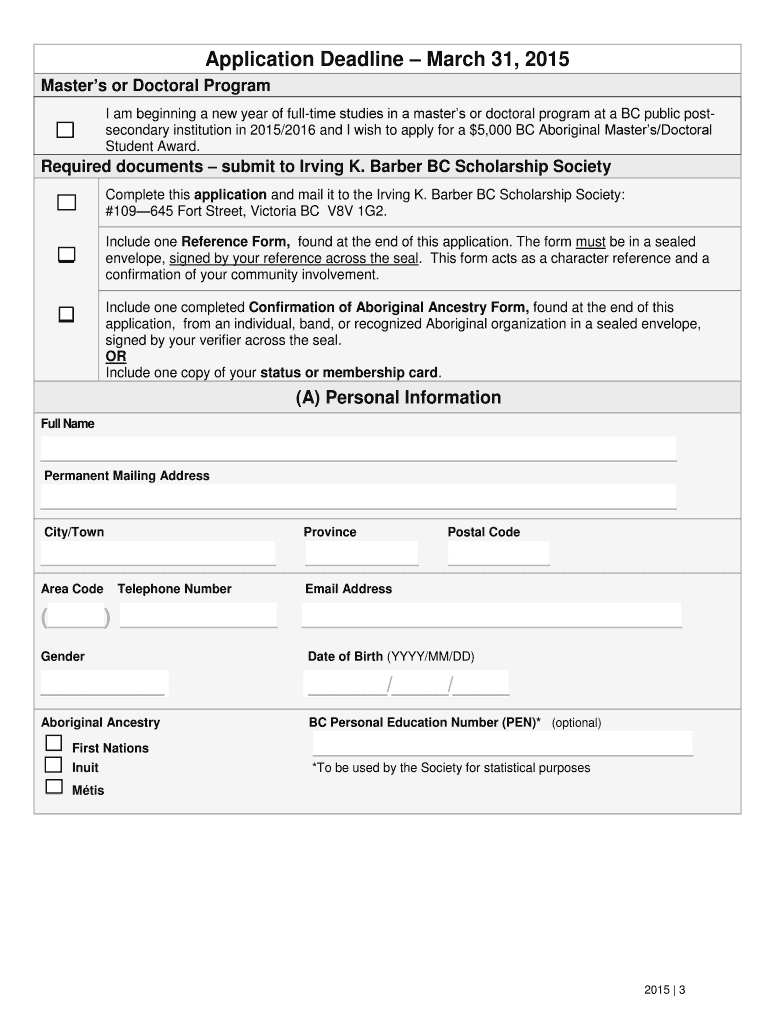 Application Deadline – March 31, 2015

Master's or Doctoral Program

I am beginning a new year of full-time studies in a master's or doctoral program at a BC public post-secondary institution in 2015/2016 and I wish to apply for a $5,000 BC Aboriginal Master's/Doctoral Student Award.

Required documents – submit to Irving K. Barber BC Scholarship Society

Complete this application and mail it to the Irving K. Barber BC Scholarship Society: #109—645 Fort Street, Victoria BC V8V 1G2.

Include one Reference Form, found at the end of this application. The form must be in a sealed envelope, signed by your reference across the seal. This form acts as a character reference and a confirmation of your community involvement.

Include one completed Confirmation of Aboriginal Ancestry Form, found at the end of this application, from an individual, band, or recognized Aboriginal organization in a sealed envelope, signed by your verifier across the seal.
OR
Include one copy of your status or membership card.

(A) Personal Information

Full Name

Permanent Mailing Address

City/Town

Province

Postal Code

Area Code

Telephone Number

Email Address

( )

Gender

Date of Birth (YYYY/MM/DD)

/ /

Aboriginal Ancestry

First Nations

Inuit

Métis

BC Personal Education Number (PEN)* (optional)

*To be used by the Society for statistical purposes

2015 | 3